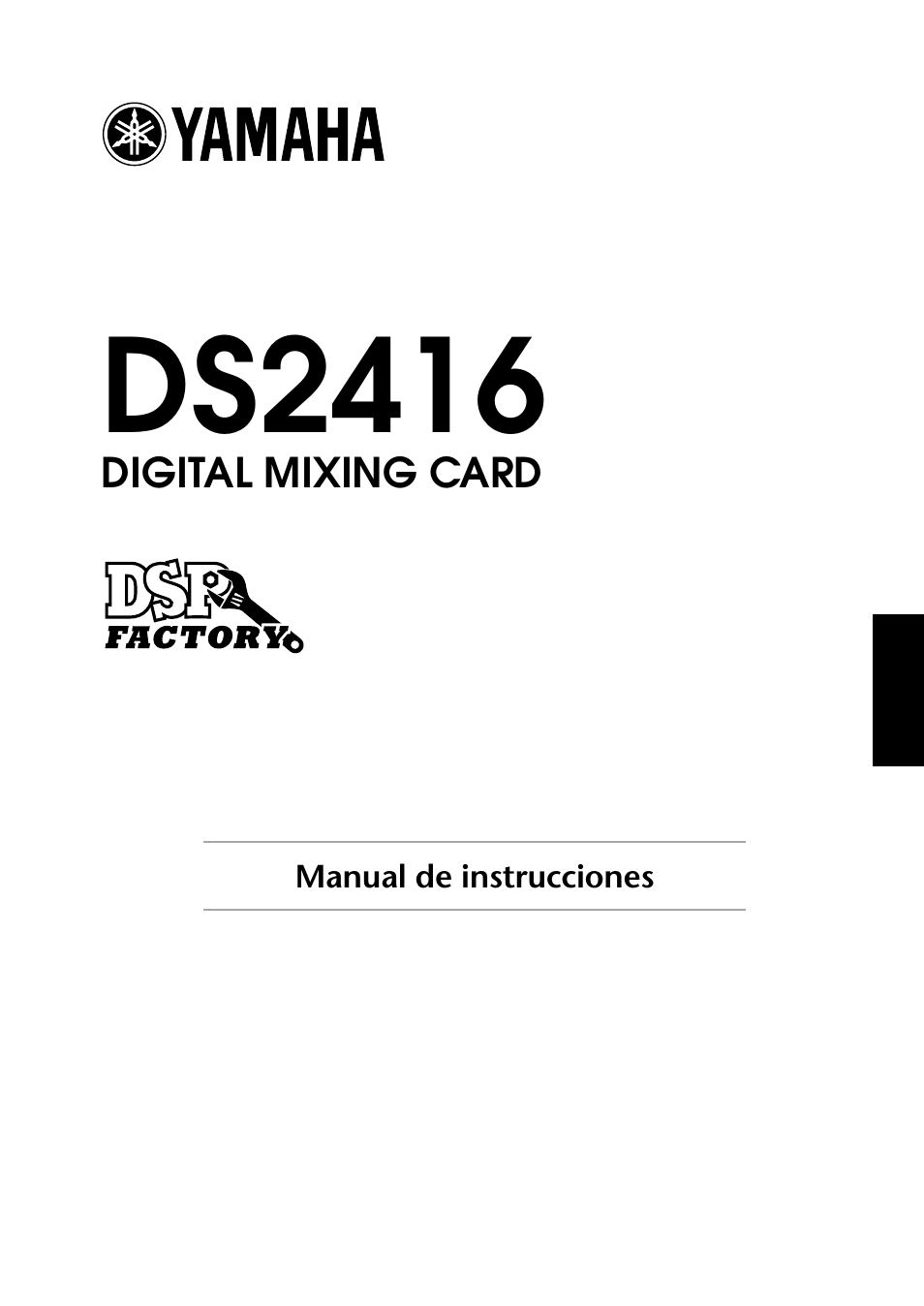 YAMAHA

DS2416

DIGITAL MIXING CARD

DSP FACTORY

Manual de instrucciones